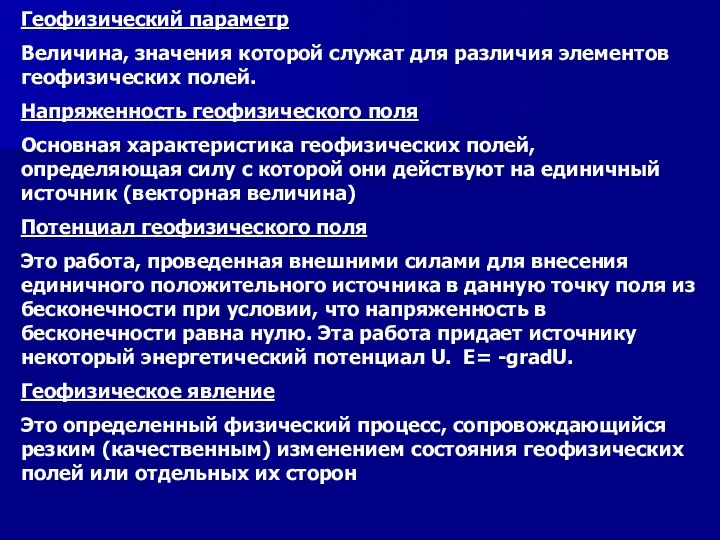 Геофизический параметр

Величина, значения которой служат для различия элементов геофизических полей.

Напряженность геофизического поля

Основная характеристика геофизических полей, определяющая силу с которой они действуют на единичный источник (векторная величина)

Потенциал геофизического поля

Это работа, проведенная внешними силами для внесения единичного положительного источника в данную точку поля из бесконечности при условии, что напряженность в бесконечности равна нулю. Эта работа придает источнику некоторый энергетический потенциал U. E= -gradU.

Геофизическое явление

Это определенный физический процесс, сопровождающийся резким (качественным) изменением состояния геофизических полей или отдельных их сторон